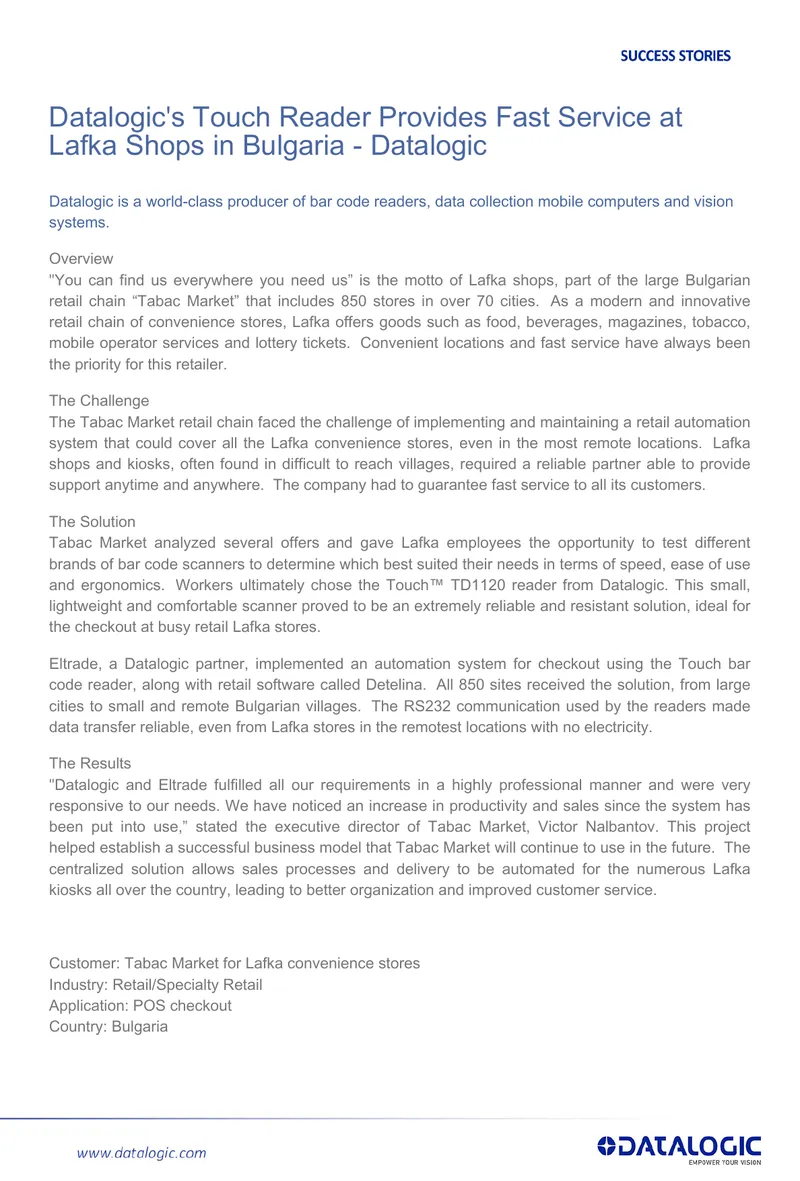 SUCCESS STORIES

Datalogic's Touch Reader Provides Fast Service at Lafka Shops in Bulgaria - Datalogic

Datalogic is a world-class producer of bar code readers, data collection mobile computers and vision systems.

Overview
"You can find us everywhere you need us" is the motto of Lafka shops, part of the large Bulgarian retail chain "Tabac Market" that includes 850 stores in over 70 cities. As a modern and innovative retail chain of convenience stores, Lafka offers goods such as food, beverages, magazines, tobacco, mobile operator services and lottery tickets. Convenient locations and fast service have always been the priority for this retailer.

The Challenge
The Tabac Market retail chain faced the challenge of implementing and maintaining a retail automation system that could cover all the Lafka convenience stores, even in the most remote locations. Lafka shops and kiosks, often found in difficult to reach villages, required a reliable partner able to provide support anytime and anywhere. The company had to guarantee fast service to all its customers.

The Solution
Tabac Market analyzed several offers and gave Lafka employees the opportunity to test different brands of bar code scanners to determine which best suited their needs in terms of speed, ease of use and ergonomics. Workers ultimately chose the Touch™ TD1120 reader from Datalogic. This small, lightweight and comfortable scanner proved to be an extremely reliable and resistant solution, ideal for the checkout at busy retail Lafka stores.

Eltrade, a Datalogic partner, implemented an automation system for checkout using the Touch bar code reader, along with retail software called Detelina. All 850 sites received the solution, from large cities to small and remote Bulgarian villages. The RS232 communication used by the readers made data transfer reliable, even from Lafka stores in the remotest locations with no electricity.

The Results
"Datalogic and Eltrade fulfilled all our requirements in a highly professional manner and were very responsive to our needs. We have noticed an increase in productivity and sales since the system has been put into use," stated the executive director of Tabac Market, Victor Nalbantov. This project helped establish a successful business model that Tabac Market will continue to use in the future. The centralized solution allows sales processes and delivery to be automated for the numerous Lafka kiosks all over the country, leading to better organization and improved customer service.

Customer: Tabac Market for Lafka convenience stores
Industry: Retail/Specialty Retail
Application: POS checkout
Country: Bulgaria

www.datalogic.com

DATALOGIC
EMPOWER YOUR VISION